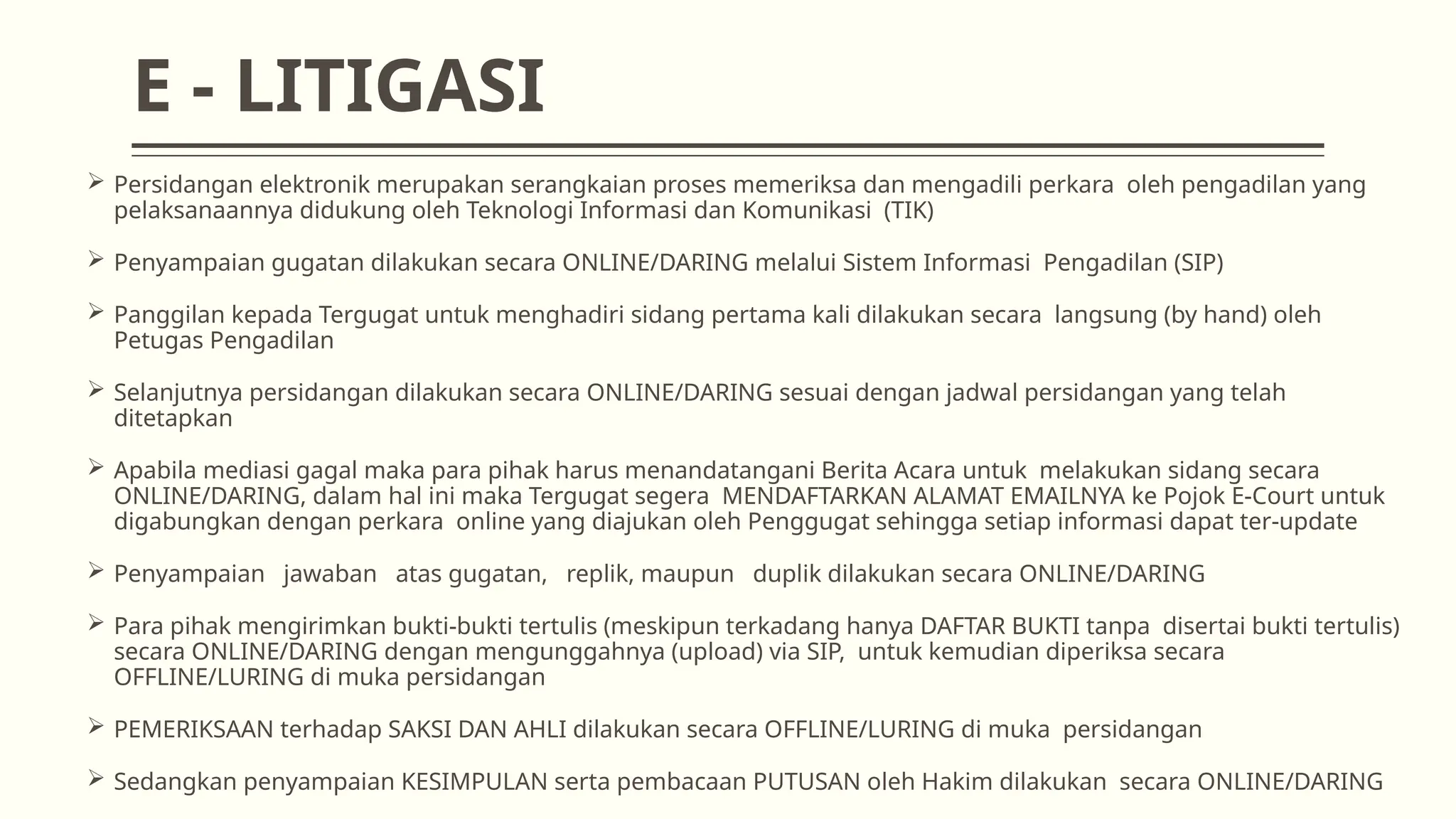 E - LITIGASI

➢ Persidangan elektronik merupakan serangkaian proses memeriksa dan mengadili perkara oleh pengadilan yang pelaksanaannya didukung oleh Teknologi Informasi dan Komunikasi (TIK)

➢ Penyampaian gugatan dilakukan secara ONLINE/DARING melalui Sistem Informasi Pengadilan (SIP)

➢ Panggilan kepada Tergugat untuk menghadiri sidang pertama kali dilakukan secara langsung (by hand) oleh Petugas Pengadilan

➢ Selanjutnya persidangan dilakukan secara ONLINE/DARING sesuai dengan jadwal persidangan yang telah ditetapkan

➢ Apabila mediasi gagal maka para pihak harus menandatangani Berita Acara untuk melakukan sidang secara ONLINE/DARING, dalam hal ini maka Tergugat segera MENDAFTARKAN ALAMAT EMAILNYA ke Pojok E-Court untuk digabungkan dengan perkara online yang diajukan oleh Penggugat sehingga setiap informasi dapat ter-update

➢ Penyampaian jawaban atas gugatan, replik, maupun duplik dilakukan secara ONLINE/DARING

➢ Para pihak mengirimkan bukti-bukti tertulis (meskipun terkadang hanya DAFTAR BUKTI tanpa disertai bukti tertulis) secara ONLINE/DARING dengan mengunggahnya (upload) via SIP, untuk kemudian diperiksa secara OFFLINE/LURING di muka persidangan

➢ PEMERIKSAAN terhadap SAKSI DAN AHLI dilakukan secara OFFLINE/LURING di muka persidangan

➢ Sedangkan penyampaian KESIMPULAN serta pembacaan PUTUSAN oleh Hakim dilakukan secara ONLINE/DARING